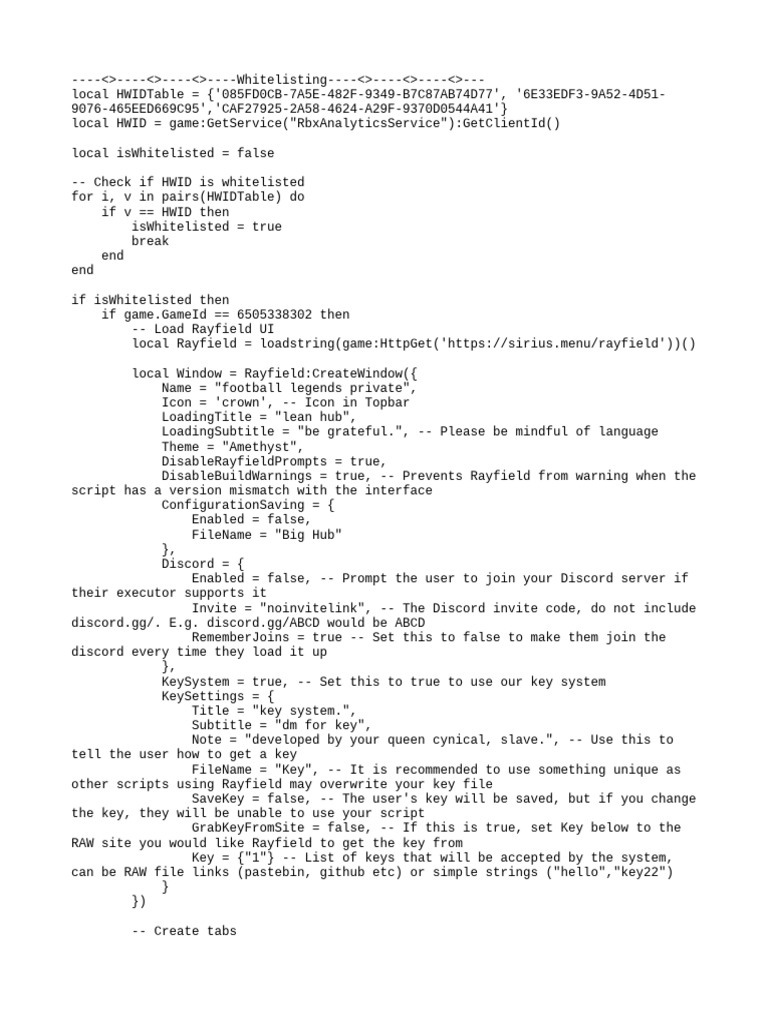 ----<>----<>----<>----Whitelisting----<>----<>----<>---
local HWIDTable = {'085FD0CB-7A5E-482F-9349-B7C87AB74D77', '6E33EDF3-9A52-4D51-9076-465EED669C95','CAF27925-2A58-4624-A29F-9370D0544A41'}
local HWID = game:GetService("RbxAnalyticsService"):GetClientId()

local isWhitelisted = false

-- Check if HWID is whitelisted
for i, v in pairs(HWIDTable) do
    if v == HWID then
        isWhitelisted = true
        break
    end
end

if isWhitelisted then
    if game.GameId == 6505338302 then
        -- Load Rayfield UI
        local Rayfield = loadstring(game:HttpGet('https://sirius.menu/rayfield'))()

        local Window = Rayfield:CreateWindow({
            Name = "football legends private",
            Icon = 'crown', -- Icon in Topbar
            LoadingTitle = "lean hub",
            LoadingSubtitle = "be grateful.", -- Please be mindful of language
            Theme = "Amethyst",
            DisableRayfieldPrompts = true,
            DisableBuildWarnings = true, -- Prevents Rayfield from warning when the script has a version mismatch with the interface
            ConfigurationSaving = {
                Enabled = false,
                FileName = "Big Hub"
            },
            Discord = {
                Enabled = false, -- Prompt the user to join your Discord server if their executor supports it
                Invite = "noinvitelink", -- The Discord invite code, do not include discord.gg/. E.g. discord.gg/ABCD would be ABCD
                RememberJoins = true -- Set this to false to make them join the discord every time they load it up
            },
            KeySystem = true, -- Set this to true to use our key system
            KeySettings = {
                Title = "key system.",
                Subtitle = "dm for key",
                Note = "developed by your queen cynical, slave.", -- Use this to tell the user how to get a key
                FileName = "Key", -- It is recommended to use something unique as other scripts using Rayfield may overwrite your key file
                SaveKey = false, -- The user's key will be saved, but if you change the key, they will be unable to use your script
                GrabKeyFromSite = false, -- If this is true, set Key below to the RAW site you would like Rayfield to get the key from
                Key = {"1"} -- List of keys that will be accepted by the system, can be RAW file links (pastebin, github etc) or simple strings ("hello","key22")
            }
        })

        -- Create tabs